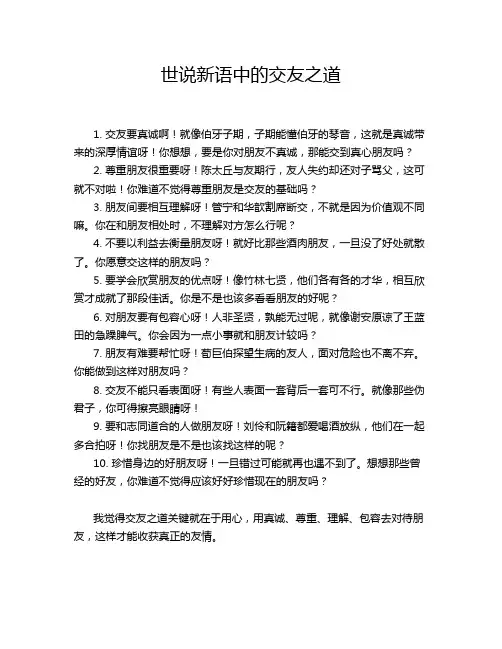 世说新语中的交友之道

1. 交友要真诚啊！就像伯牙子期，子期能懂伯牙的琴音，这就是真诚带来的深厚情谊呀！你想想，要是你对朋友不真诚，那能交到真心朋友吗？

2. 尊重朋友很重要呀！陈太丘与友期行，友人失约却还对子骂父，这可就不对啦！你难道不觉得尊重朋友是交友的基础吗？

3. 朋友间要相互理解呀！管宁和华歆割席断交，不就是因为价值观不同嘛。你在和朋友相处时，不理解对方怎么行呢？

4. 不要以利益去衡量朋友呀！就好比那些酒肉朋友，一旦没了好处就散了。你愿意交这样的朋友吗？

5. 要学会欣赏朋友的优点呀！像竹林七贤，他们各有各的才华，相互欣赏才成就了那段佳话。你是不是也该多看看朋友的好呢？

6. 对朋友要有包容心呀！人非圣贤，孰能无过呢，就像谢安原谅了王蓝田的急躁脾气。你会因为一点小事就和朋友计较吗？

7. 朋友有难要帮忙呀！荀巨伯探望生病的友人，面对危险也不离不弃。你能做到这样对朋友吗？

8. 交友不能只看表面呀！有些人表面一套背后一套可不行。就像那些伪君子，你可得擦亮眼睛呀！

9. 要和志同道合的人做朋友呀！刘伶和阮籍都爱喝酒放纵，他们在一起多合拍呀！你找朋友是不是也该找这样的呢？

10. 珍惜身边的好朋友呀！一旦错过可能就再也遇不到了。想想那些曾经的好友，你难道不觉得应该好好珍惜现在的朋友吗？

我觉得交友之道关键就在于用心，用真诚、尊重、理解、包容去对待朋友，这样才能收获真正的友情。